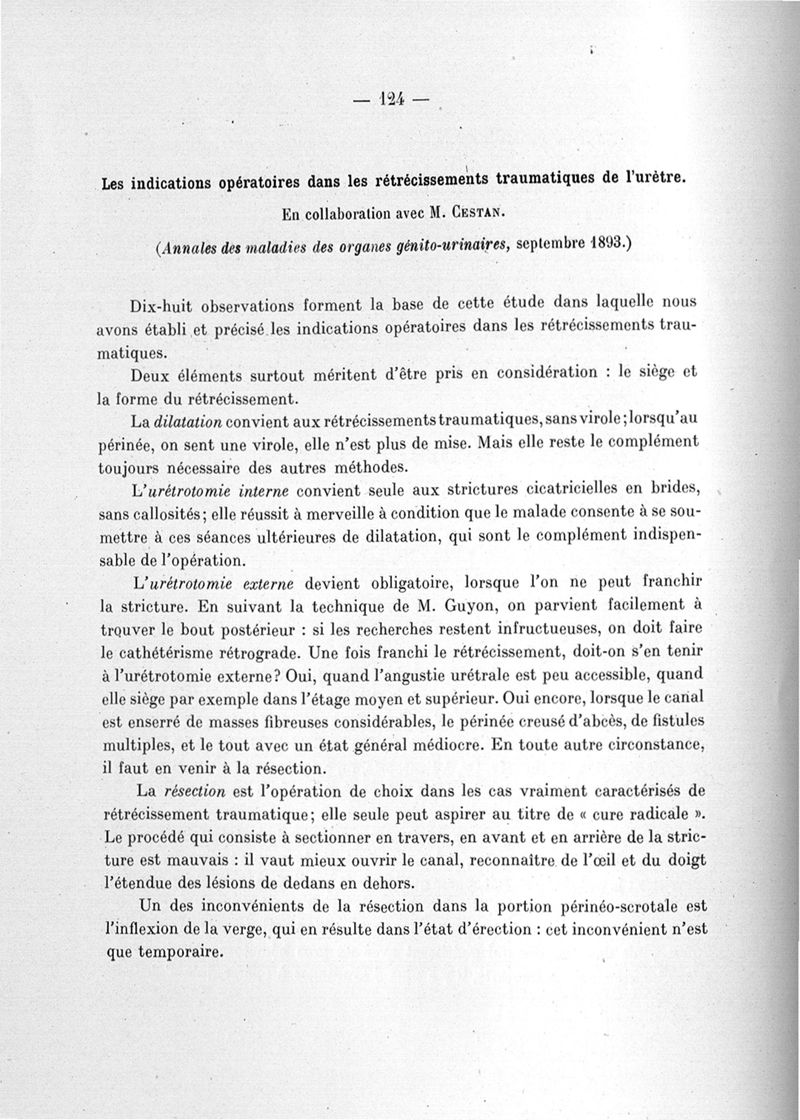 — 124 —

Les indications opératoires dans les rétrécissements traumatiques de l'urètre.

En collaboration avec M. Cestan.

(Annales des maladies des organes génito-urinaires, septembre 1893.)

Dix-huit observations forment la base de cette étude dans laquelle nous avons établi et précisé les indications opératoires dans les rétrécissements traumatiques.

Deux éléments surtout méritent d'être pris en considération : le siège et la forme du rétrécissement.

La dilatation convient aux rétrécissements traumatiques, sans virole; lorsqu'au périnée, on sent une virole, elle n'est plus de mise. Mais elle reste le complément toujours nécessaire des autres méthodes.

L'urétrotomie interne convient seule aux strictures cicatricielles en brides, sans callosités; elle réussit à merveille à condition que le malade consente à se soumettre à ces séances ultérieures de dilatation, qui sont le complément indispensable de l'opération.

L'urétrotomie externe devient obligatoire, lorsque l'on ne peut franchir la stricture. En suivant la technique de M. Guyon, on parvient facilement à trouver le bout postérieur : si les recherches restent infructueuses, on doit faire le cathétérisme rétrograde. Une fois franchi le rétrécissement, doit-on s'en tenir à l'urétrotomie externe? Oui, quand l'angustie urétrale est peu accessible, quand elle siège par exemple dans l'étage moyen et supérieur. Oui encore, lorsque le canal est enserré de masses fibreuses considérables, le périnée creusé d'abcès, de fistules multiples, et le tout avec un état général médiocre. En toute autre circonstance, il faut en venir à la résection.

La résection est l'opération de choix dans les cas vraiment caractérisés de rétrécissement traumatique; elle seule peut aspirer au titre de « cure radicale ». Le procédé qui consiste à sectionner en travers, en avant et en arrière de la stricture est mauvais : il vaut mieux ouvrir le canal, reconnaître de l'œil et du doigt l'étendue des lésions de dedans en dehors.

Un des inconvénients de la résection dans la portion périnéo-scrotale est l'inflexion de la verge, qui en résulte dans l'état d'érection : cet inconvénient n'est que temporaire.